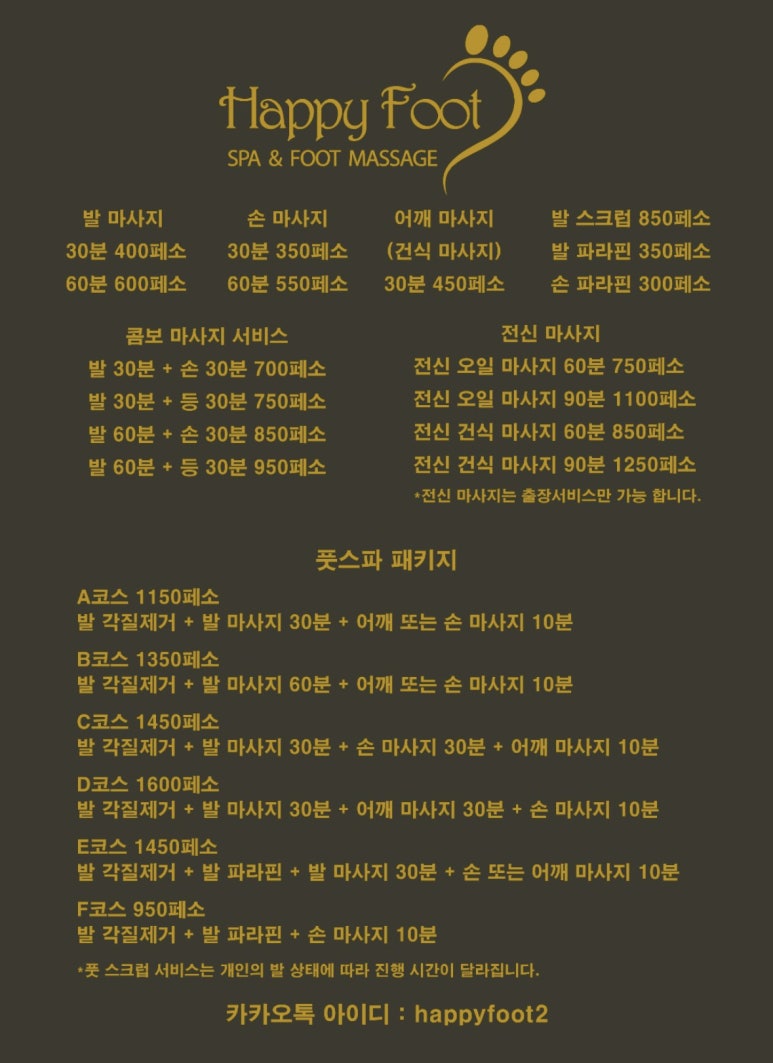 Happy Foot
SPA & FOOT MASSAGE

발 마사지
30분 400페소
60분 600페소

손 마사지
30분 350페소
60분 550페소

어깨 마사지
(건식 마사지)
30분 450페소

발 스크럽 850페소
발 파라핀 350페소
손 파라핀 300페소

콤보 마사지 서비스
발 30분 + 손 30분 700페소
발 30분 + 등 30분 750페소
발 60분 + 손 30분 850페소
발 60분 + 등 30분 950페소

전신 마사지
전신 오일 마사지 60분 750페소
전신 오일 마사지 90분 1100페소
전신 건식 마사지 60분 850페소
전신 건식 마사지 90분 1250페소
*전신 마사지는 출장서비스만 가능 합니다.

풋스파 패키지
A코스 1150페소
발 각질제거 + 발 마사지 30분 + 어깨 또는 손 마사지 10분

B코스 1350페소
발 각질제거 + 발 마사지 60분 + 어깨 또는 손 마사지 10분

C코스 1450페소
발 각질제거 + 발 마사지 30분 + 손 마사지 30분 + 어깨 마사지 10분

D코스 1600페소
발 각질제거 + 발 마사지 30분 + 어깨 마사지 30분 + 손 마사지 10분

E코스 1450페소
발 각질제거 + 발 파라핀 + 발 마사지 30분 + 손 또는 어깨 마사지 10분

F코스 950페소
발 각질제거 + 발 파라핀 + 손 마사지 10분

*풋 스크럽 서비스는 개인의 발 상태에 따라 진행 시간이 달라집니다.

카카오톡 아이디 : happyfoot2